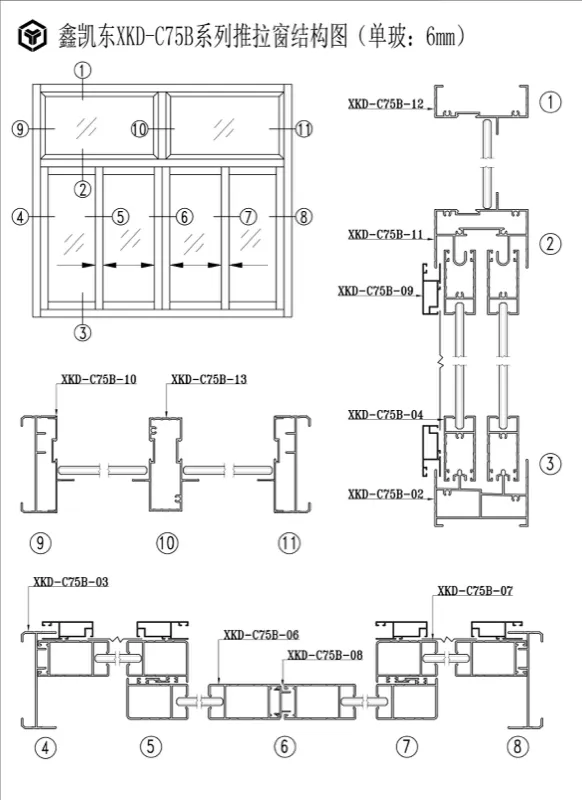 鑫凯东XKD-C75B系列推拉窗结构图（单玻：6mm）

①
⑨ ⑩ ⑪
②
④ ⑤ ⑥ ⑦ ⑧
③

XKD-C75B-12 ①
XKD-C75B-11 ②
XKD-C75B-09
XKD-C75B-04 ③
XKD-C75B-02

XKD-C75B-10
XKD-C75B-13
⑨ ⑩ ⑪

XKD-C75B-03
XKD-C75B-07
XKD-C75B-06
XKD-C75B-08
④ ⑤ ⑥ ⑦ ⑧